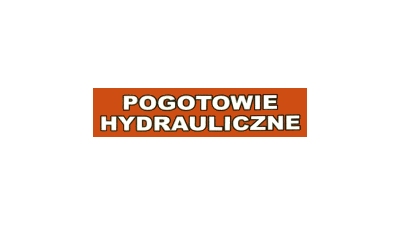 POGOTOWIE
HYDRAULICZNE